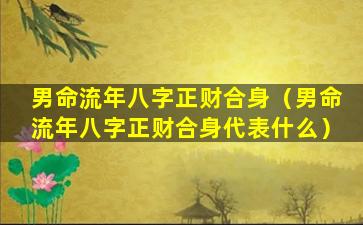 男命流年八字正财合身（男命流年八字正财合身代表什么）